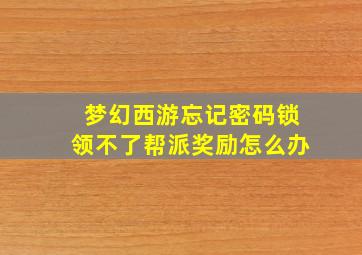 梦幻西游忘记密码锁
领不了帮派奖励怎么办